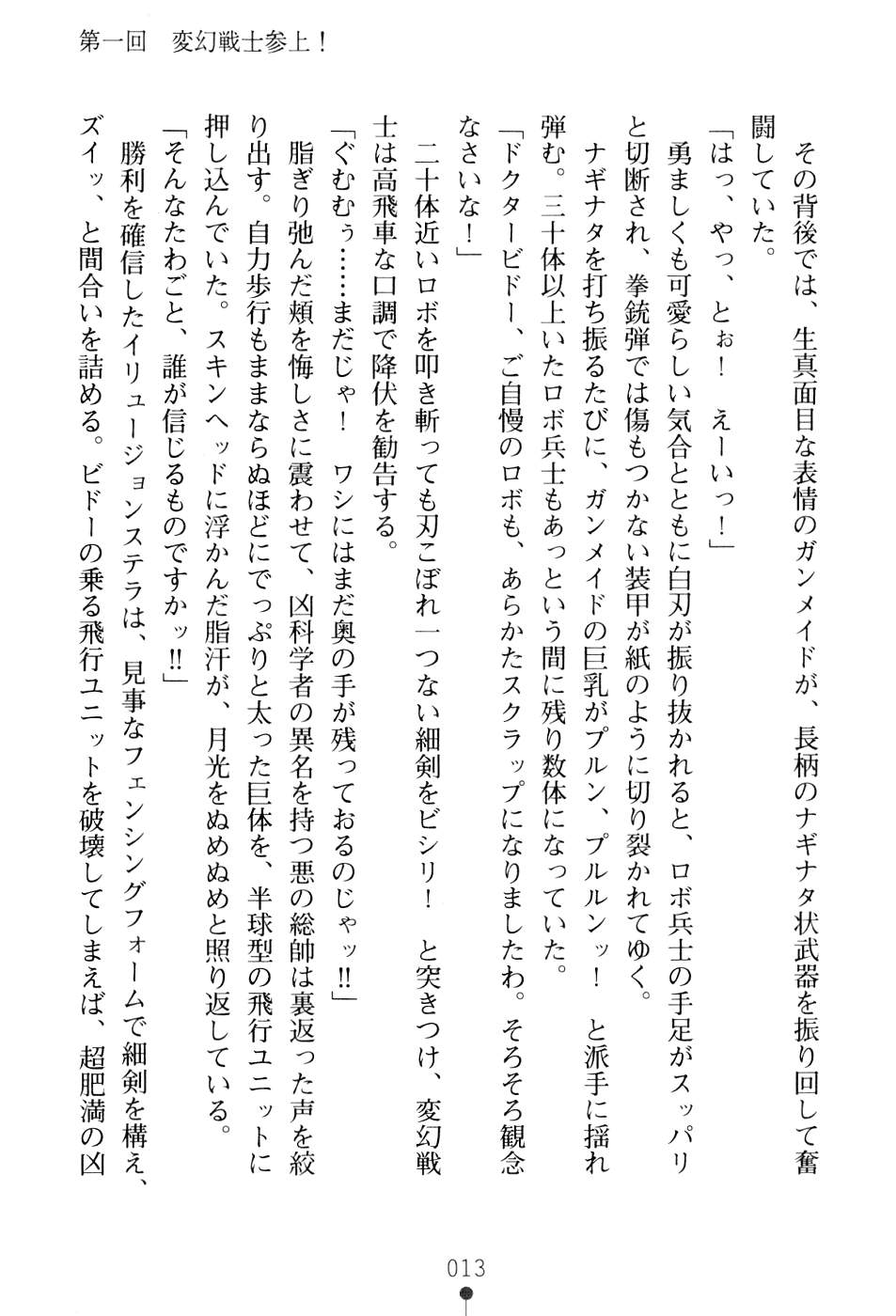 第一回　変幻戦士参上！

その背後では、生真面目な表情のガンメイドが、長柄のナギナタ状武器を振り回して奮闘していた。

「はっ、やっ、とぉ！　えーいっ！」

勇ましくも可愛らしい気合とともに白刃が振り抜かれると、ロボ兵士の手足がスッパリと切断され、拳銃弾では傷もつかない装甲が紙のように切り裂かれてゆく。

ナギナタを打ち振るたびに、ガンメイドの巨乳がプルン、プルルンッ！　と派手に揺れ弾む。三十体以上いたロボ兵士もあっという間に残り数体になっていた。

「ドクタービドー、ご自慢のロボも、あらかたスクラップになりましたわ。そろそろ観念なさいな！」

二十体近いロボを叩き斬っても刃こぼれ一つない細剣をビシリ！　と突きつけ、変幻戦士は高飛車な口調で降伏を勧告する。

「ぐむむぅ……まだじゃ！　ワシにはまだ奥の手が残っておるのじゃッ!!」

脂ぎり弛んだ頬を悔しさに震わせて、凶科学者の異名を持つ悪の総帥は裏返った声を絞り出す。自力歩行もままならぬほどにでっぷりと太った巨体を、半球型の飛行ユニットに押し込んでいた。スキンヘッドに浮かんだ脂汗が、月光をぬめぬめと照り返している。

「そんなたわごと、誰が信じるものですかッ!!」

勝利を確信したイリュージョンステラは、見事なフェンシングフォームで細剣を構え、ズイッ、と間合いを詰める。ビドーの乗る飛行ユニットを破壊してしまえば、超肥満の凶

013